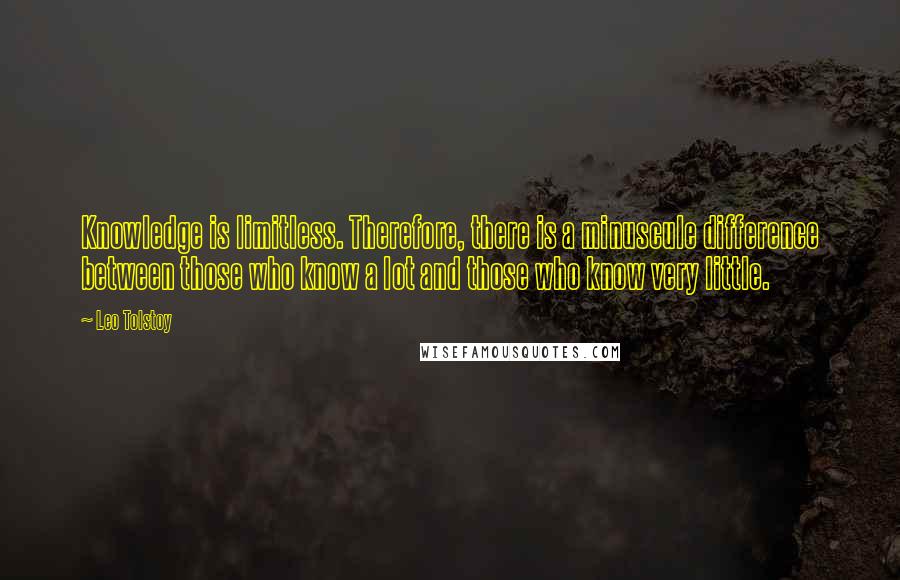 Knowledge is limitless. Therefore, there is a minuscule difference between those who know a lot and those who know very little.

~ Leo Tolstoy

WISEFAMOUSQUOTES.COM